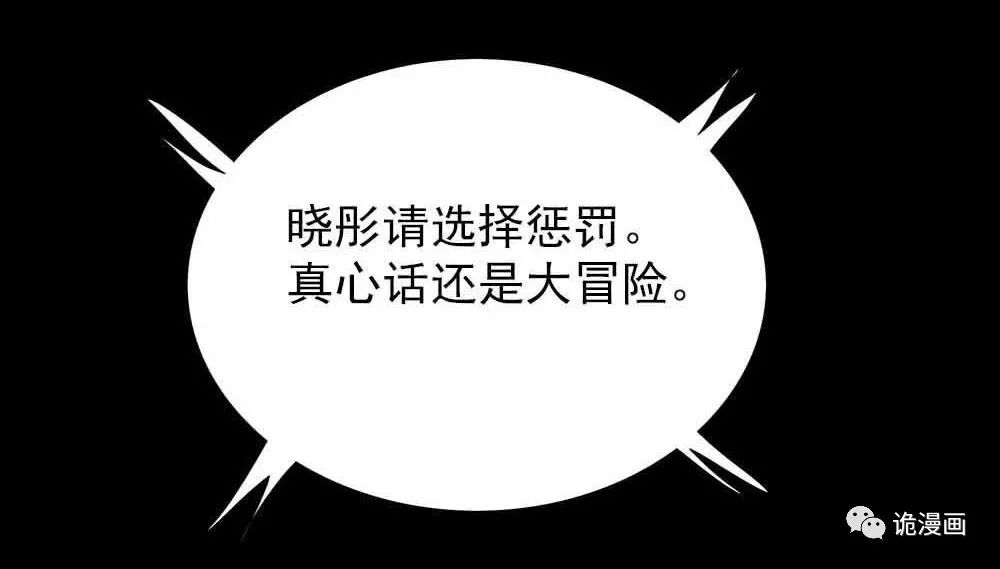 晓彤请选择惩罚。
真心话还是大冒险。

诡漫画